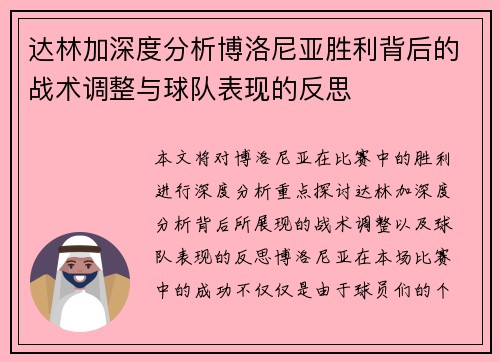 达林加深度分析博洛尼亚胜利背后的战术调整与球队表现的反思

本文将对博洛尼亚在比赛中的胜利进行深度分析重点探讨达林加深度分析背后所展现的战术调整以及球队表现的反思博洛尼亚在本场比赛中的成功不仅仅是由于球员们的个